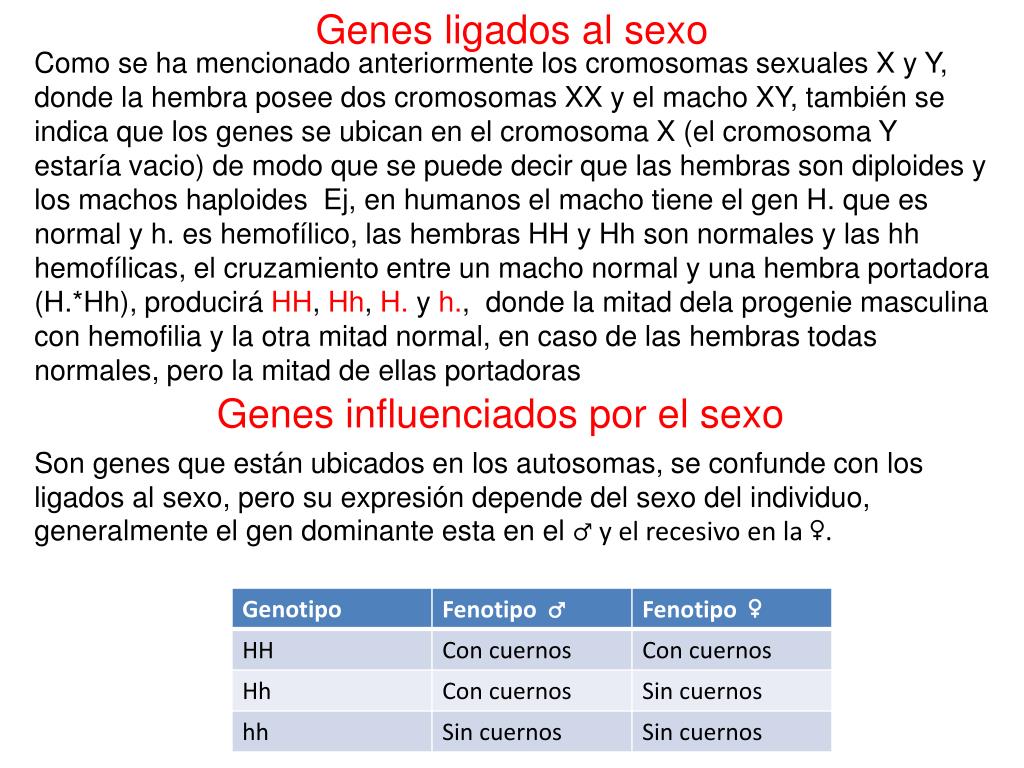 Genes ligados al sexo

Como se ha mencionado anteriormente los cromosomas sexuales X y Y, donde la hembra posee dos cromosomas XX y el macho XY, también se indica que los genes se ubican en el cromosoma X (el cromosoma Y estaría vacio) de modo que se puede decir que las hembras son diploides y los machos haploides Ej, en humanos el macho tiene el gen H. que es normal y h. es hemofílico, las hembras HH y Hh son normales y las hh hemofílicas, el cruzamiento entre un macho normal y una hembra portadora (H.*Hh), producirá HH, Hh, H. y h., donde la mitad dela progenie masculina con hemofilia y la otra mitad normal, en caso de las hembras todas normales, pero la mitad de ellas portadoras

Genes influenciados por el sexo

Son genes que están ubicados en los autosomas, se confunde con los ligados al sexo, pero su expresión depende del sexo del individuo, generalmente el gen dominante esta en el ♂ y el recesivo en la ♀.

| Genotipo | Fenotipo ♂ | Fenotipo ♀ |
|---|---|---|
| HH | Con cuernos | Con cuernos |
| Hh | Con cuernos | Sin cuernos |
| hh | Sin cuernos | Sin cuernos |